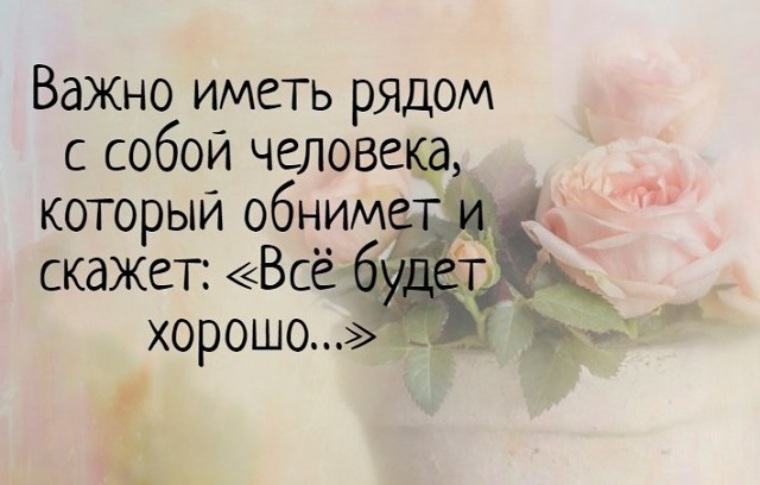 Важно иметь рядом с собой человека, который обнимет и скажет: «Всё будет хорошо...»